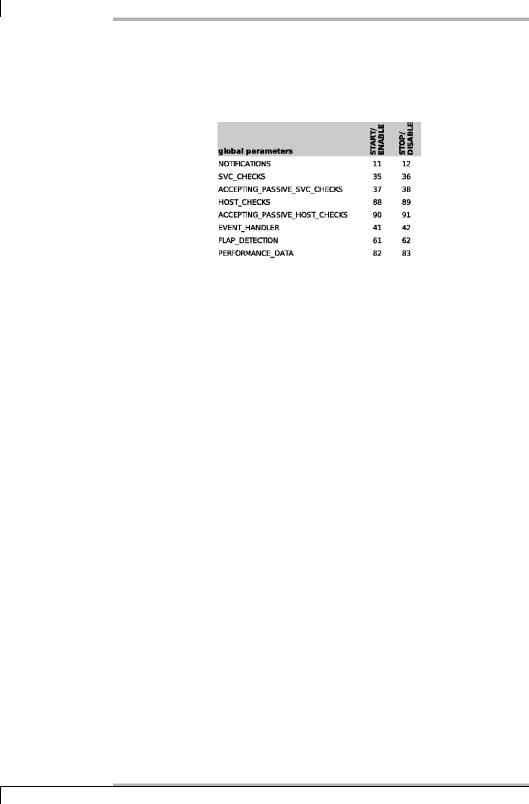 | global parameters | START/ ENABLE | STOP/ DISABLE |
|---|---|---|
| NOTIFICATIONS | 11 | 12 |
| SVC_CHECKS | 35 | 36 |
| ACCEPTING_PASSIVE_SVC_CHECKS | 37 | 38 |
| HOST_CHECKS | 88 | 89 |
| ACCEPTING_PASSIVE_HOST_CHECKS | 90 | 91 |
| EVENT_HANDLER | 41 | 42 |
| FLAP_DETECTION | 61 | 62 |
| PERFORMANCE_DATA | 82 | 83 |